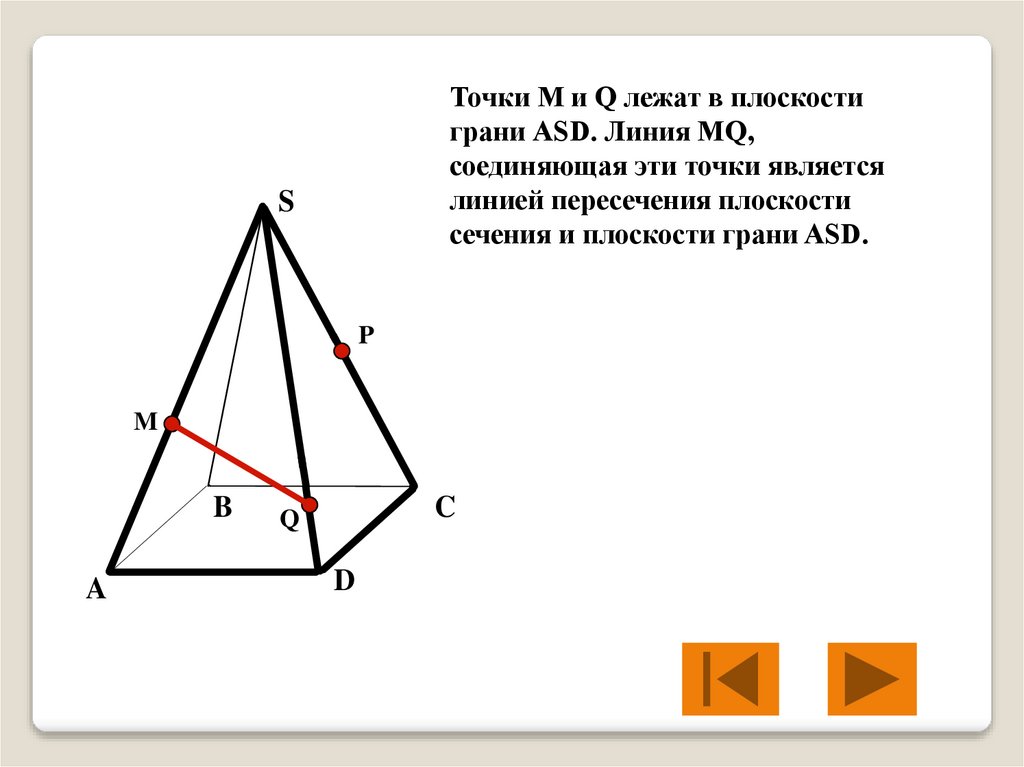 Точки M и Q лежат в плоскости грани ASD. Линия MQ, соединяющая эти точки является линией пересечения плоскости сечения и плоскости грани ASD.

S
P
M
B
Q
C
A
D